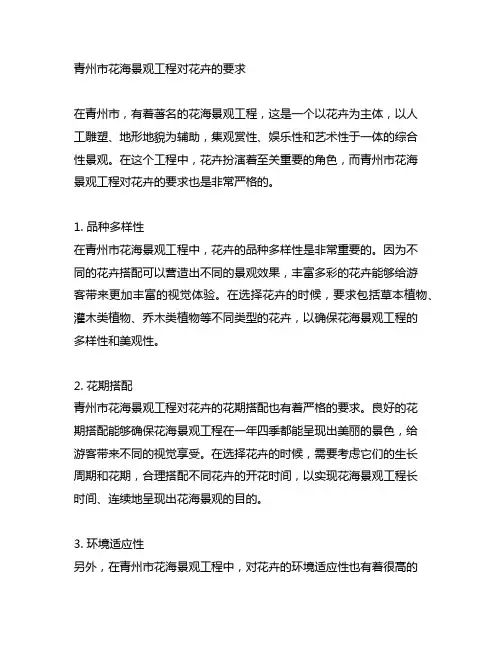 青州市花海景观工程对花卉的要求

在青州市，有着著名的花海景观工程，这是一个以花卉为主体，以人工雕塑、地形地貌为辅助，集观赏性、娱乐性和艺术性于一体的综合性景观。在这个工程中，花卉扮演着至关重要的角色，而青州市花海景观工程对花卉的要求也是非常严格的。

1. 品种多样性
在青州市花海景观工程中，花卉的品种多样性是非常重要的。因为不同的花卉搭配可以营造出不同的景观效果，丰富多彩的花卉能够给游客带来更加丰富的视觉体验。在选择花卉的时候，要求包括草本植物、灌木类植物、乔木类植物等不同类型的花卉，以确保花海景观工程的多样性和美观性。

2. 花期搭配
青州市花海景观工程对花卉的花期搭配也有着严格的要求。良好的花期搭配能够确保花海景观工程在一年四季都能呈现出美丽的景色，给游客带来不同的视觉享受。在选择花卉的时候，需要考虑它们的生长周期和花期，合理搭配不同花卉的开花时间，以实现花海景观工程长时间、连续地呈现出花海景观的目的。

3. 环境适应性
另外，在青州市花海景观工程中，对花卉的环境适应性也有着很高的